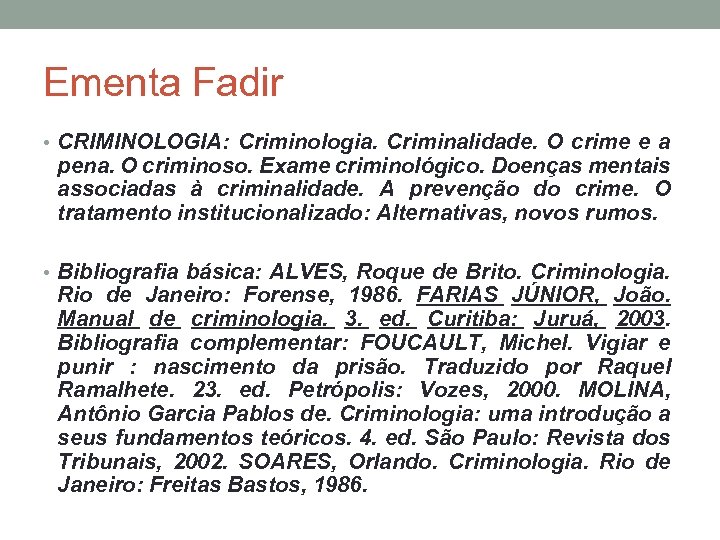 Ementa Fadir

• CRIMINOLOGIA: Criminologia. Criminalidade. O crime e a pena. O criminoso. Exame criminológico. Doenças mentais associadas à criminalidade. A prevenção do crime. O tratamento institucionalizado: Alternativas, novos rumos.

• Bibliografia básica: ALVES, Roque de Brito. Criminologia. Rio de Janeiro: Forense, 1986. FARIAS JÚNIOR, João. Manual de criminologia. 3. ed. Curitiba: Juruá, 2003. Bibliografia complementar: FOUCAULT, Michel. Vigiar e punir : nascimento da prisão. Traduzido por Raquel Ramalhete. 23. ed. Petrópolis: Vozes, 2000. MOLINA, Antônio Garcia Pablos de. Criminologia: uma introdução a seus fundamentos teóricos. 4. ed. São Paulo: Revista dos Tribunais, 2002. SOARES, Orlando. Criminologia. Rio de Janeiro: Freitas Bastos, 1986.